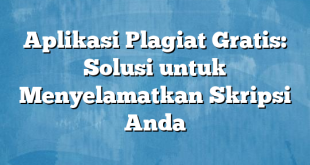 Aplikasi Plagiat Gratis: Solusi untuk Menyelamatkan Skripsi Anda